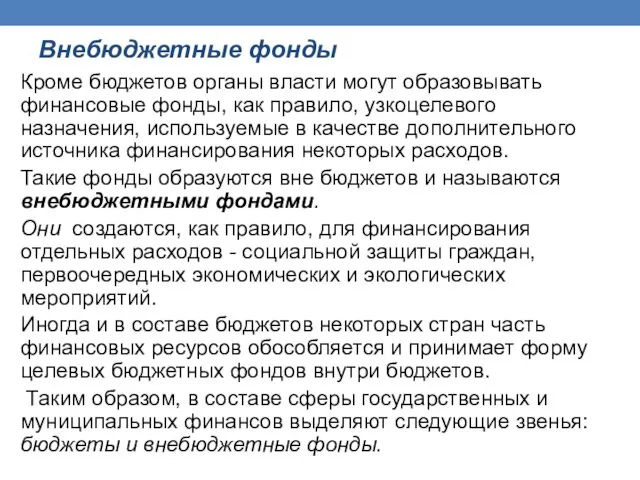 Внебюджетные фонды

Кроме бюджетов органы власти могут образовывать финансовые фонды, как правило, узкоцелевого назначения, используемые в качестве дополнительного источника финансирования некоторых расходов.

Такие фонды образуются вне бюджетов и называются внебюджетными фондами.

Они создаются, как правило, для финансирования отдельных расходов - социальной защиты граждан, первоочередных экономических и экологических мероприятий.

Иногда и в составе бюджетов некоторых стран часть финансовых ресурсов обособляется и принимает форму целевых бюджетных фондов внутри бюджетов.

Таким образом, в составе сферы государственных и муниципальных финансов выделяют следующие звенья: бюджеты и внебюджетные фонды.